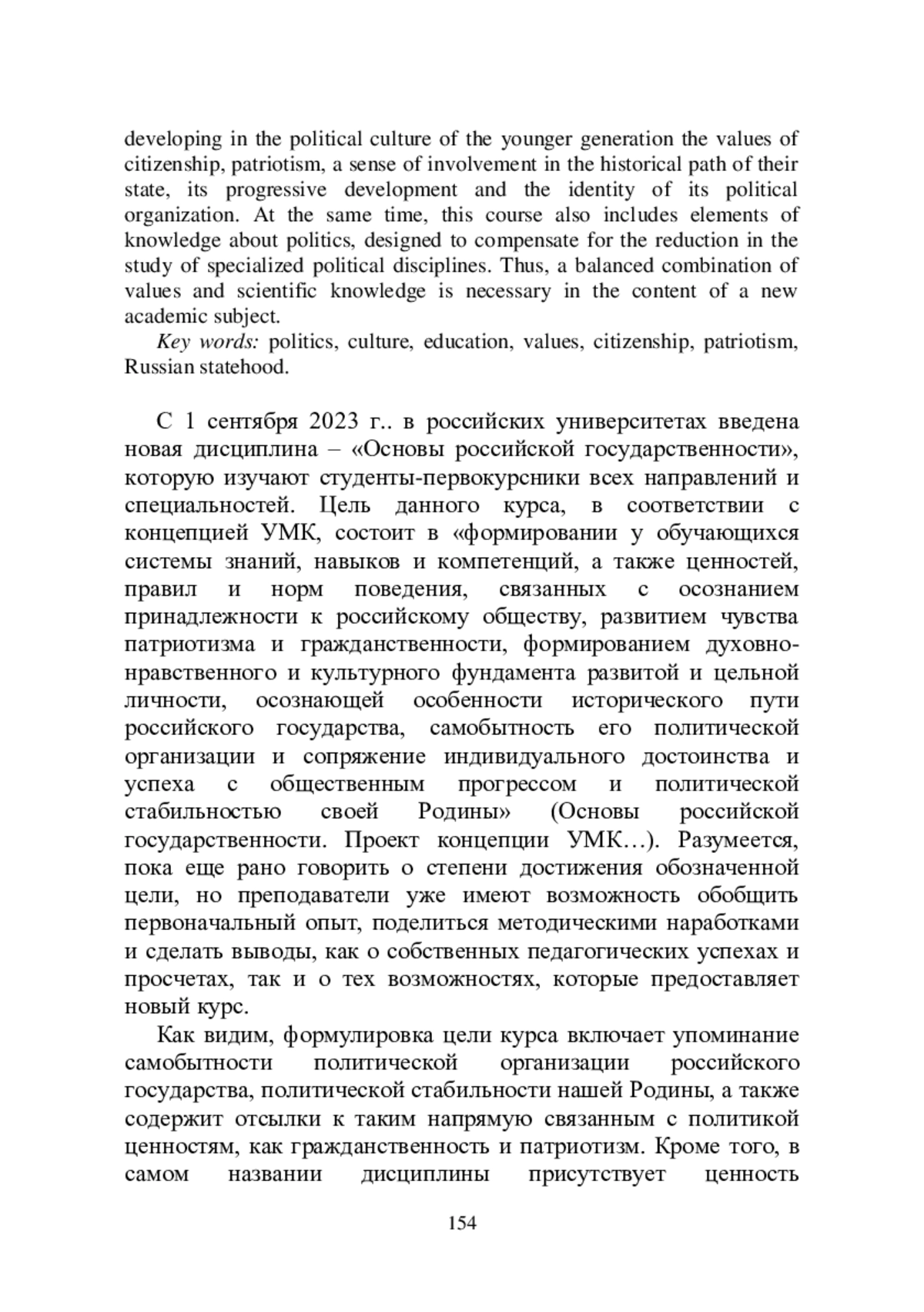 developing in the political culture of the younger generation the values of citizenship, patriotism, a sense of involvement in the historical path of their state, its progressive development and the identity of its political organization. At the same time, this course also includes elements of knowledge about politics, designed to compensate for the reduction in the study of specialized political disciplines. Thus, a balanced combination of values and scientific knowledge is necessary in the content of a new academic subject.

Key words: politics, culture, education, values, citizenship, patriotism, Russian statehood.

С 1 сентября 2023 г.. в российских университетах введена новая дисциплина – «Основы российской государственности», которую изучают студенты-первокурсники всех направлений и специальностей. Цель данного курса, в соответствии с концепцией УМК, состоит в «формировании у обучающихся системы знаний, навыков и компетенций, а также ценностей, правил и норм поведения, связанных с осознанием принадлежности к российскому обществу, развитием чувства патриотизма и гражданственности, формированием духовно-нравственного и культурного фундамента развитой и цельной личности, осознающей особенности исторического пути российского государства, самобытность его политической организации и сопряжение индивидуального достоинства и успеха с общественным прогрессом и политической стабильностью своей Родины» (Основы российской государственности. Проект концепции УМК…). Разумеется, пока еще рано говорить о степени достижения обозначенной цели, но преподаватели уже имеют возможность обобщить первоначальный опыт, поделиться методическими наработками и сделать выводы, как о собственных педагогических успехах и просчетах, так и о тех возможностях, которые предоставляет новый курс.

Как видим, формулировка цели курса включает упоминание самобытности политической организации российского государства, политической стабильности нашей Родины, а также содержит отсылки к таким напрямую связанным с политикой ценностям, как гражданственность и патриотизм. Кроме того, в самом названии дисциплины присутствует ценность

154